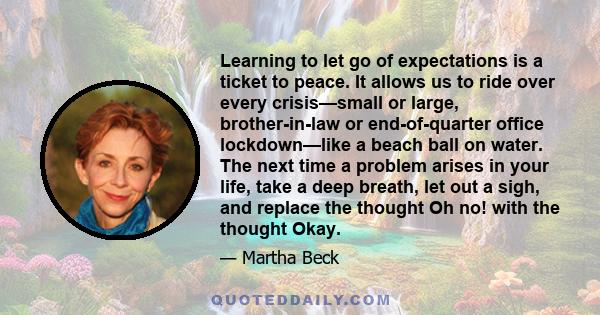 Learning to let go of expectations is a ticket to peace. It allows us to ride over every crisis—small or large, brother-in-law or end-of-quarter office lockdown—like a beach ball on water. The next time a problem arises in your life, take a deep breath, let out a sigh, and replace the thought Oh no! with the thought Okay.

— Martha Beck

QUOTEDDAILY.COM